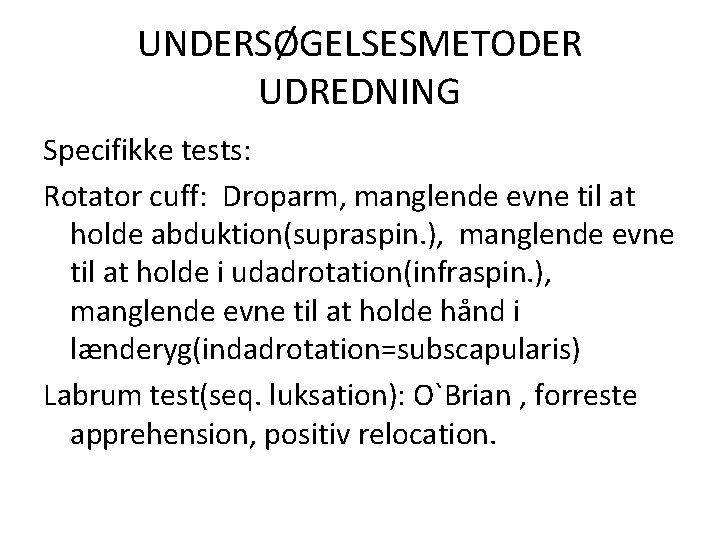 UNDERSØGELSESMETODER
UDREDNING

Specifikke tests:

Rotator cuff: Droparm, manglende evne til at holde abduktion(supraspin.), manglende evne til at holde i udadrotation(infraspin.), manglende evne til at holde hånd i lænderyg(indadrotation=subscapularis)

Labrum test(seq. luksation): O`Brian , forreste apprehension, positiv relocation.